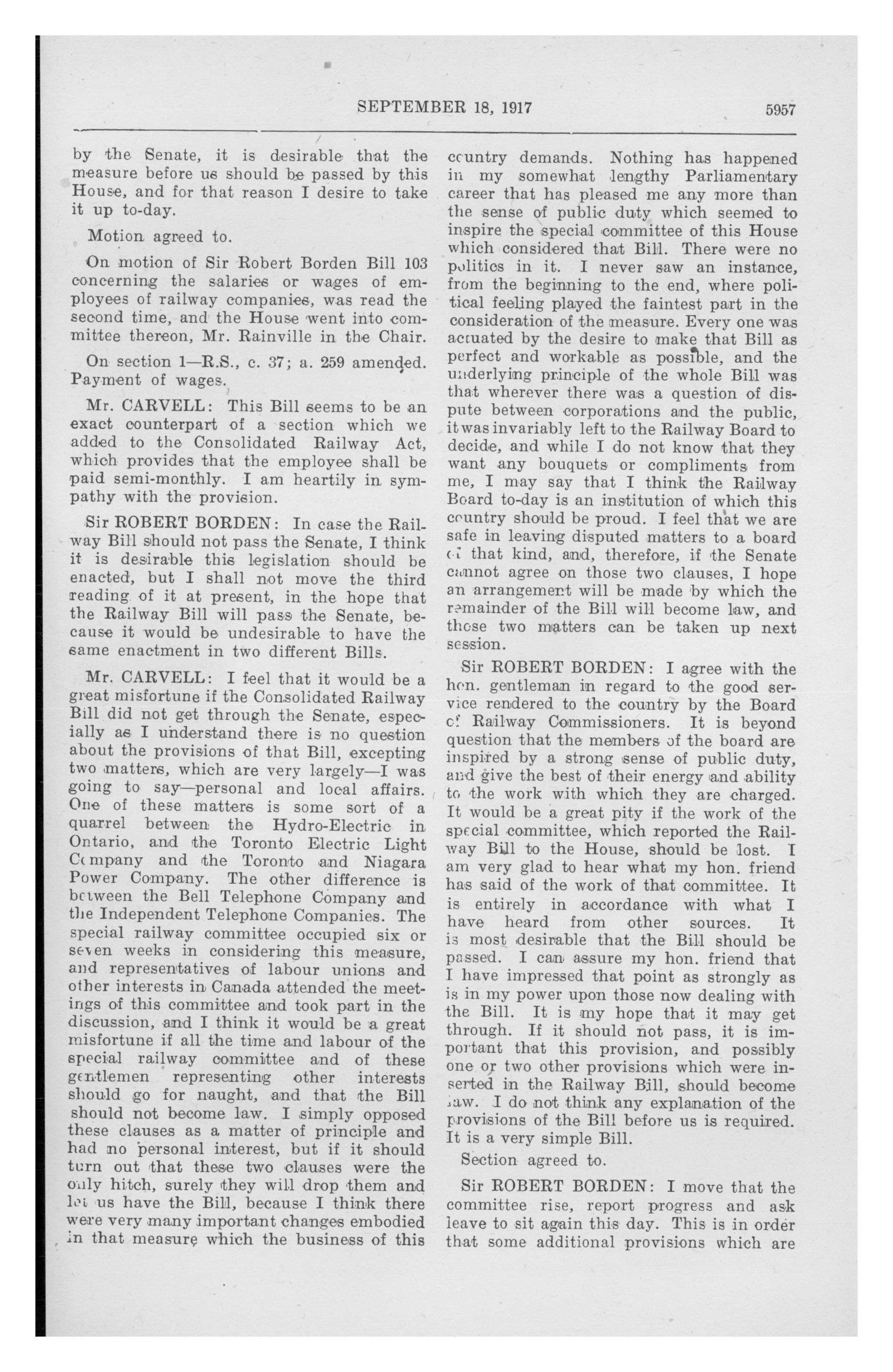 SEPTEMBER 18, 1917

5957

by the Senate, it is desirable that the measure before us should be passed by this House, and for that reason I desire to take it up to-day.

Motion agreed to.

On motion of Sir Robert Borden Bill 103 concerning the salaries or wages of employees of railway companies, was read the second time, and the House went into committee thereon, Mr. Rainville in the Chair.

On section 1—R.S., c. 37; a. 259 amended. Payment of wages.

Mr. CARVELL: This Bill seems to be an exact counterpart of a section which we added to the Consolidated Railway Act, which provides that the employee shall be paid semi-monthly. I am heartily in sympathy with the provision.

Sir ROBERT BORDEN: In case the Railway Bill should not pass the Senate, I think it is desirable this legislation should be enacted, but I shall not move the third reading of it at present, in the hope that the Railway Bill will pass the Senate, because it would be undesirable to have the same enactment in two different Bills.

Mr. CARVELL: I feel that it would be a great misfortune if the Consolidated Railway Bill did not get through the Senate, especially as I understand there is no question about the provisions of that Bill, excepting two matters, which are very largely—I was going to say—personal and local affairs. One of these matters is some sort of a quarrel between the Hydro-Electric in Ontario, and the Toronto Electric Light Company and the Toronto and Niagara Power Company. The other difference is between the Bell Telephone Company and the Independent Telephone Companies. The special railway committee occupied six or seven weeks in considering this measure, and representatives of labour unions and other interests in Canada attended the meetings of this committee and took part in the discussion, and I think it would be a great misfortune if all the time and labour of the special railway committee and of these gentlemen representing other interests should go for naught, and that the Bill should not become law. I simply opposed these clauses as a matter of principle and had no personal interest, but if it should turn out that these two clauses were the only hitch, surely they will drop them and let us have the Bill, because I think there were very many important changes embodied in that measure which the business of this country demands. Nothing has happened in my somewhat lengthy Parliamentary career that has pleased me any more than the sense of public duty which seemed to inspire the special committee of this House which considered that Bill. There were no politics in it. I never saw an instance, from the beginning to the end, where political feeling played the faintest part in the consideration of the measure. Every one was actuated by the desire to make that Bill as perfect and workable as possible, and the underlying principle of the whole Bill was that wherever there was a question of dispute between corporations and the public, it was invariably left to the Railway Board to decide, and while I do not know that they want any bouquets or compliments from me, I may say that I think the Railway Board to-day is an institution of which this country should be proud. I feel that we are safe in leaving disputed matters to a board of that kind, and, therefore, if the Senate cannot agree on those two clauses, I hope an arrangement will be made by which the remainder of the Bill will become law, and those two matters can be taken up next session.

Sir ROBERT BORDEN: I agree with the hon. gentleman in regard to the good service rendered to the country by the Board of Railway Commissioners. It is beyond question that the members of the board are inspired by a strong sense of public duty, and give the best of their energy and ability to the work with which they are charged. It would be a great pity if the work of the special committee, which reported the Railway Bill to the House, should be lost. I am very glad to hear what my hon. friend has said of the work of that committee. It is entirely in accordance with what I have heard from other sources. It is most desirable that the Bill should be passed. I can assure my hon. friend that I have impressed that point as strongly as is in my power upon those now dealing with the Bill. It is my hope that it may get through. If it should not pass, it is important that this provision, and possibly one or two other provisions which were inserted in the Railway Bill, should become law. I do not think any explanation of the provisions of the Bill before us is required. It is a very simple Bill.

Section agreed to.

Sir ROBERT BORDEN: I move that the committee rise, report progress and ask leave to sit again this day. This is in order that some additional provisions which are